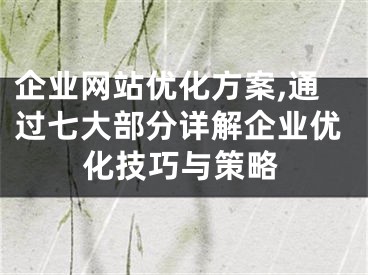 企业网站优化方案,通过七大部分详解企业优化技巧与策略